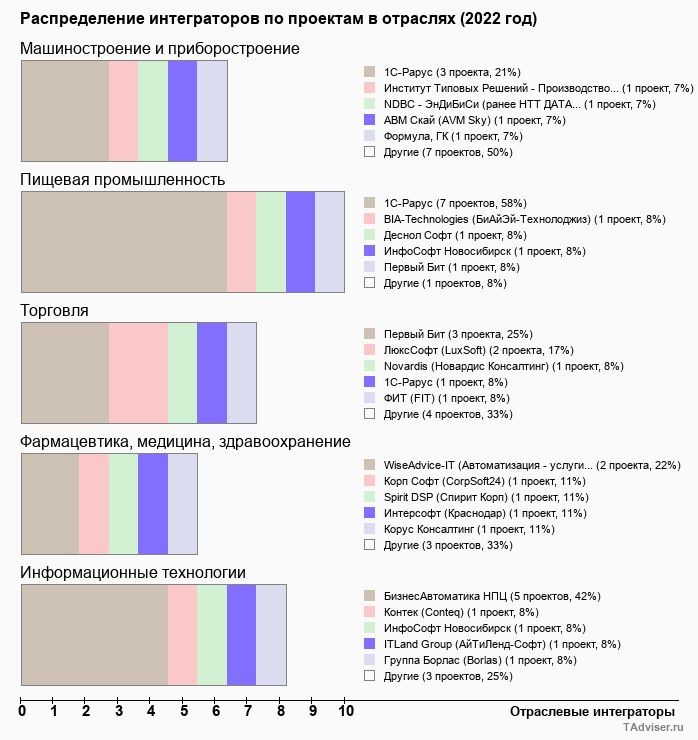 Распределение интеграторов по проектам в отраслях (2022 год)

Машиностроение и приборостроение

1С-Рарус (3 проекта, 21%)
Институт Типовых Решений - Производство... (1 проект, 7%)
NDBC - ЭнДиБиСи (ранее НТТ ДАТА... (1 проект, 7%)
АВМ Скай (AVM Sky) (1 проект, 7%)
Формула, ГК (1 проект, 7%)
Другие (7 проектов, 50%)

Пищевая промышленность

1С-Рарус (7 проектов, 58%)
BIA-Technologies (БиАйЭй-Технолоджиз) (1 проект, 8%)
Деснол Софт (1 проект, 8%)
ИнфоСофт Новосибирск (1 проект, 8%)
Первый Бит (1 проект, 8%)
Другие (1 проектов, 8%)

Торговля

Первый Бит (3 проекта, 25%)
ЛюксСофт (LuxSoft) (2 проекта, 17%)
Novardis (Новардис Консалтинг) (1 проект, 8%)
1С-Рарус (1 проект, 8%)
ФИТ (FIT) (1 проект, 8%)
Другие (4 проектов, 33%)

Фармацевтика, медицина, здравоохранение

WiseAdvice-IT (Автоматизация - услуги... (2 проекта, 22%)
Корп Софт (CorpSoft24) (1 проект, 11%)
Spirit DSP (Спирит Корп) (1 проект, 11%)
Интерсофт (Краснодар) (1 проект, 11%)
Корус Консалтинг (1 проект, 11%)
Другие (3 проектов, 33%)

Информационные технологии

БизнесАвтоматика НПЦ (5 проектов, 42%)
Контек (Conteq) (1 проект, 8%)
ИнфоСофт Новосибирск (1 проект, 8%)
ITLand Group (АйТиЛенд-Софт) (1 проект, 8%)
Группа Борлас (Borlas) (1 проект, 8%)
Другие (3 проектов, 25%)

0 1 2 3 4 5 6 7 8 9 10

Отраслевые интеграторы

TAdviser.ru